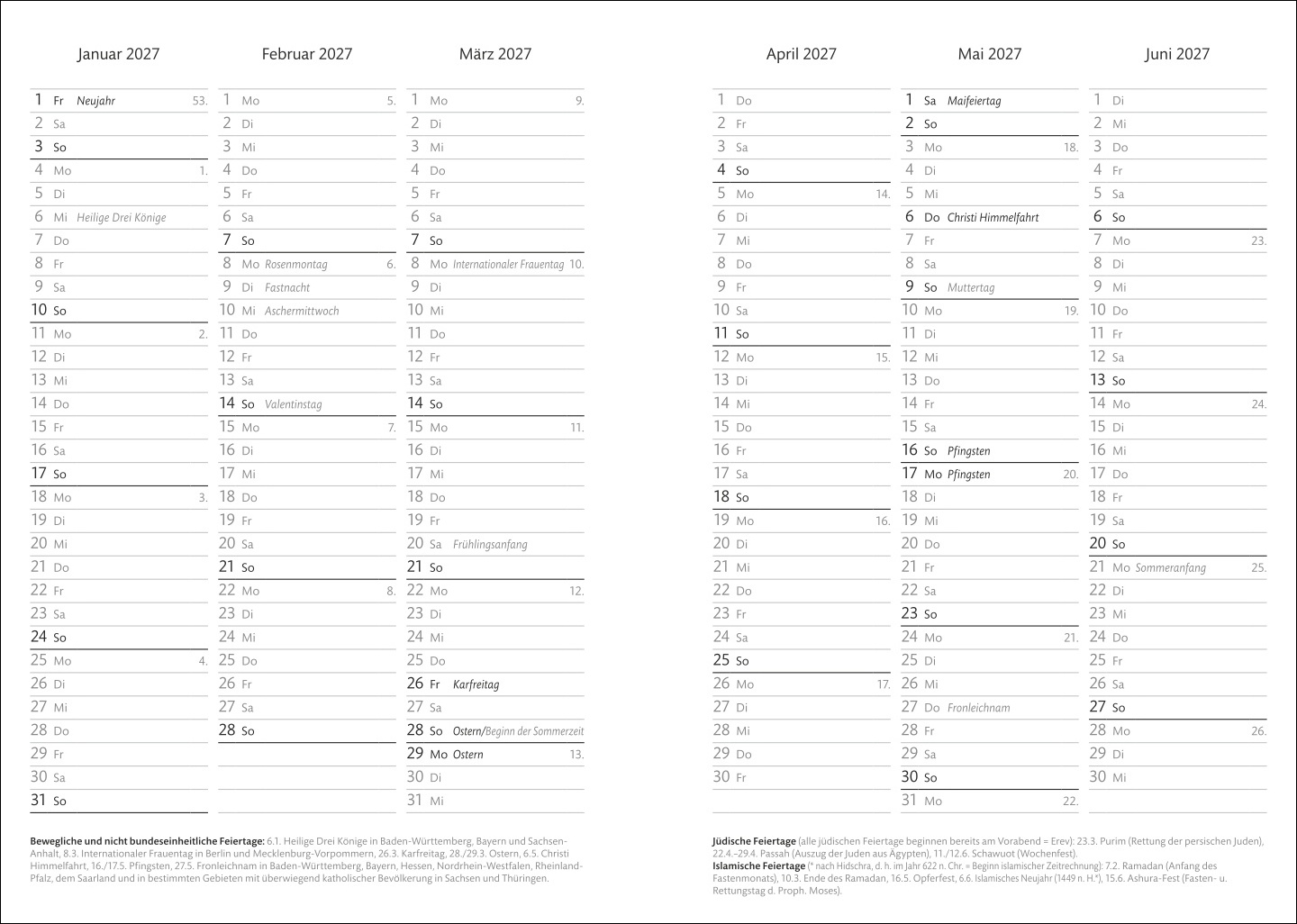 Januar 2027

1 Fr Neujahr 53.
2 Sa
3 So
4 Mo 1.
5 Di
6 Mi Heilige Drei Könige
7 Do
8 Fr
9 Sa
10 So
11 Mo 2.
12 Di
13 Mi
14 Do
15 Fr
16 Sa
17 So
18 Mo 3.
19 Di
20 Mi
21 Do
22 Fr
23 Sa
24 So
25 Mo 4.
26 Di
27 Mi
28 Do
29 Fr
30 Sa
31 So

Februar 2027

1 Mo 5.
2 Di
3 Mi
4 Do
5 Fr
6 Sa
7 So
8 Mo Rosenmontag 6.
9 Di Fastnacht
10 Mi Aschermittwoch
11 Do
12 Fr
13 Sa
14 So Valentinstag
15 Mo 7.
16 Di
17 Mi
18 Do
19 Fr
20 Sa
21 So
22 Mo 8.
23 Di
24 Mi
25 Do
26 Fr
27 Sa
28 So

März 2027

1 Mo 9.
2 Di
3 Mi
4 Do
5 Fr
6 Sa
7 So
8 Mo Internationaler Frauentag 10.
9 Di
10 Mi
11 Do
12 Fr
13 Sa
14 So
15 Mo 11.
16 Di
17 Mi
18 Do
19 Fr
20 Sa Frühlingsanfang
21 So
22 Mo 12.
23 Di
24 Mi
25 Do
26 Fr Karfreitag
27 Sa
28 So Ostern/Beginn der Sommerzeit
29 Mo Ostern 13.
30 Di
31 Mi

Bewegliche und nicht bundeseinheitliche Feiertage: 6.1. Heilige Drei Könige in Baden-Württemberg, Bayern und Sachsen-Anhalt, 8.3. Internationaler Frauentag in Berlin und Mecklenburg-Vorpommern, 26.3. Karfreitag, 28./29.3. Ostern, 6.5. Christi Himmelfahrt, 16./17.5. Pfingsten, 27.5. Fronleichnam in Baden-Württemberg, Bayern, Hessen, Nordrhein-Westfalen, Rheinland-Pfalz, dem Saarland und in bestimmten Gebieten mit überwiegend katholischer Bevölkerung in Sachsen und Thüringen.

April 2027

1 Do
2 Fr
3 Sa
4 So
5 Mo 14.
6 Di
7 Mi
8 Do
9 Fr
10 Sa
11 So
12 Mo 15.
13 Di
14 Mi
15 Do
16 Fr
17 Sa
18 So
19 Mo 16.
20 Di
21 Mi
22 Do
23 Fr
24 Sa
25 So
26 Mo 17.
27 Di
28 Mi
29 Do
30 Fr

Mai 2027

1 Sa Maifeiertag
2 So
3 Mo 18.
4 Di
5 Mi
6 Do Christi Himmelfahrt
7 Fr
8 Sa
9 So Muttertag
10 Mo 19.
11 Di
12 Mi
13 Do
14 Fr
15 Sa
16 So Pfingsten
17 Mo Pfingsten 20.
18 Di
19 Mi
20 Do
21 Fr
22 Sa
23 So
24 Mo 21.
25 Di
26 Mi
27 Do Fronleichnam
28 Fr
29 Sa
30 So
31 Mo 22.

Juni 2027

1 Di
2 Mi
3 Do
4 Fr
5 Sa
6 So
7 Mo 23.
8 Di
9 Mi
10 Do
11 Fr
12 Sa
13 So
14 Mo 24.
15 Di
16 Mi
17 Do
18 Fr
19 Sa
20 So
21 Mo Sommeranfang 25.
22 Di
23 Mi
24 Do
25 Fr
26 Sa
27 So
28 Mo 26.
29 Di
30 Mi

Jüdische Feiertage (alle jüdischen Feiertage beginnen bereits am Vorabend = Erev): 23.3. Purim (Rettung der persischen Juden), 22.4.–29.4. Passah (Auszug der Juden aus Ägypten), 11./12.6. Schawuot (Wochenfest).
Islamische Feiertage (* nach Hidschra, d. h. im Jahr 622 n. Chr. = Beginn islamischer Zeitrechnung): 7.2. Ramadan (Anfang des Fastenmonats), 10.3. Ende des Ramadan, 16.5. Opferfest, 6.6. Islamisches Neujahr (1449 n. H.*), 15.6. Ashura-Fest (Fasten- u. Rettungstag d. Proph. Moses).